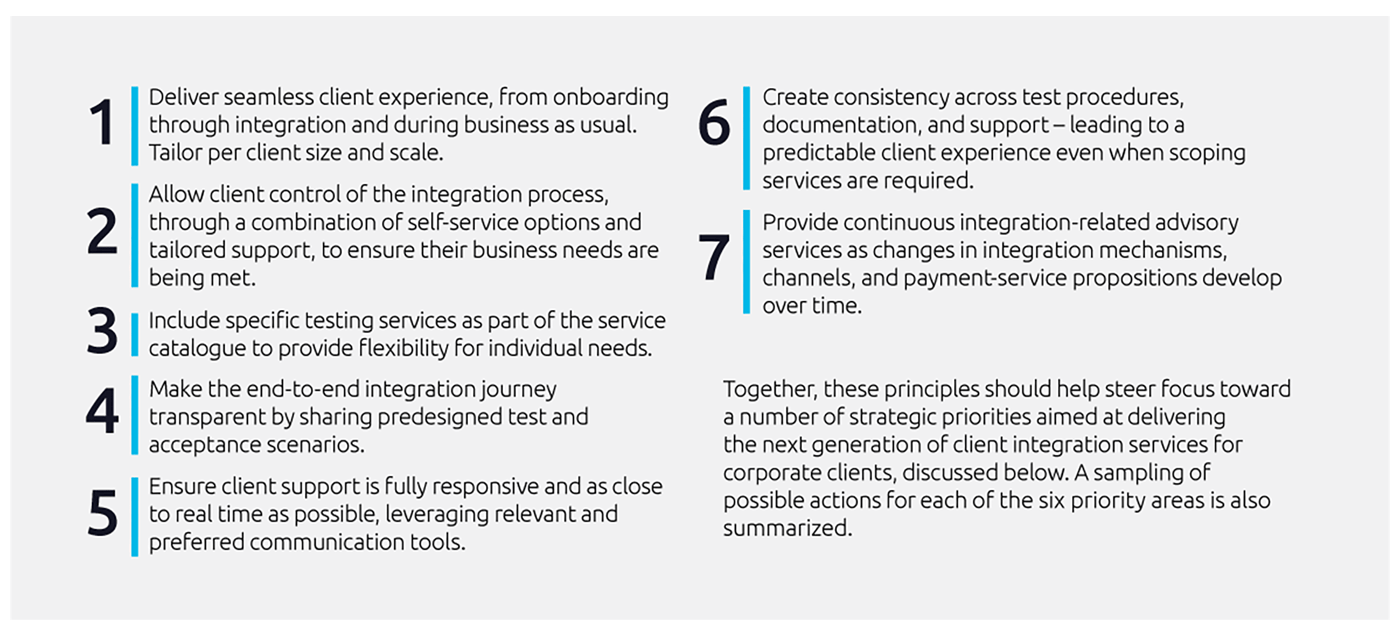 1 Deliver seamless client experience, from onboarding through integration and during business as usual. Tailor per client size and scale.

2 Allow client control of the integration process, through a combination of self-service options and tailored support, to ensure their business needs are being met.

3 Include specific testing services as part of the service catalogue to provide flexibility for individual needs.

4 Make the end-to-end integration journey transparent by sharing predesigned test and acceptance scenarios.

5 Ensure client support is fully responsive and as close to real time as possible, leveraging relevant and preferred communication tools.

6 Create consistency across test procedures, documentation, and support – leading to a predictable client experience even when scoping services are required.

7 Provide continuous integration-related advisory services as changes in integration mechanisms, channels, and payment-service propositions develop over time.

Together, these principles should help steer focus toward a number of strategic priorities aimed at delivering the next generation of client integration services for corporate clients, discussed below. A sampling of possible actions for each of the six priority areas is also summarized.